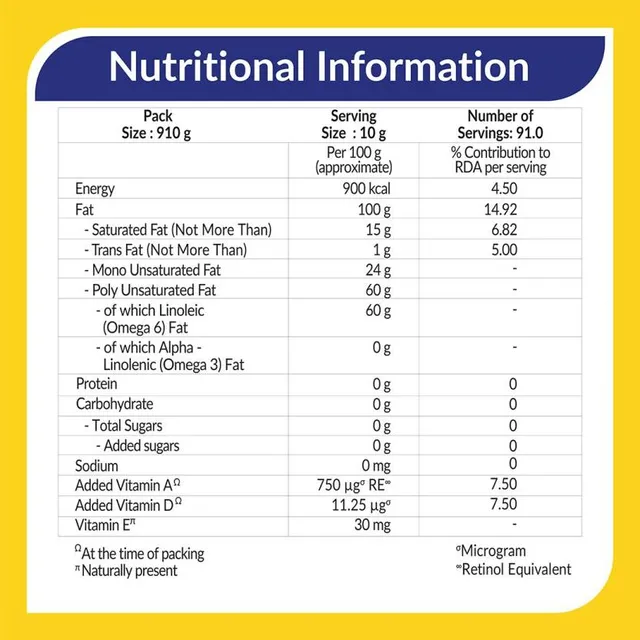 Nutritional Information

| Pack Size : 910 g | Serving Size : 10 g | Number of Servings: 91.0 |
|---|---|---|
| | Per 100 g (approximate) | % Contribution to RDA per serving |
| Energy | 900 kcal | 4.50 |
| Fat | 100 g | 14.92 |
| - Saturated Fat (Not More Than) | 15 g | 6.82 |
| - Trans Fat (Not More Than) | 1 g | 5.00 |
| - Mono Unsaturated Fat | 24 g | - |
| - Poly Unsaturated Fat | 60 g | - |
| - of which Linoleic (Omega 6) Fat | 60 g | - |
| - of which Alpha - Linolenic (Omega 3) Fat | 0 g | - |
| Protein | 0 g | 0 |
| Carbohydrate | 0 g | 0 |
| - Total Sugars | 0 g | 0 |
| - Added sugars | 0 g | 0 |
| Sodium | 0 mg | 0 |
| Added Vitamin A$^{\Omega}$ | 750 µg$^{\sigma}$ RE$^{\infty}$ | 7.50 |
| Added Vitamin D$^{\Omega}$ | 11.25 µg$^{\sigma}$ | 7.50 |
| Vitamin E$^{\pi}$ | 30 mg | - |

$^{\Omega}$At the time of packing
$^{\pi}$Naturally present

$^{\sigma}$Microgram
$^{\infty}$Retinol Equivalent